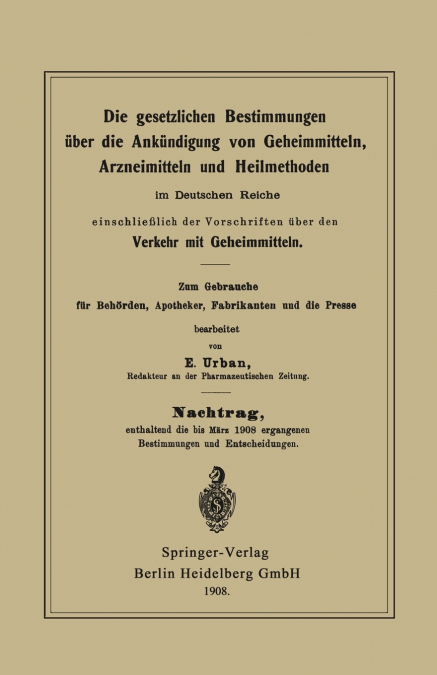 Die gesetzlichen Bestimmungen über die Ankündigung von Geheimmitteln, Arzneimitteln und Heilmethoden

im Deutschen Reiche

einschließlich der Vorschriften über den

Verkehr mit Geheimmitteln.

Zum Gebrauche

für Behörden, Apotheker, Fabrikanten und die Presse

bearbeitet

von

E. Urban,

Redakteur an der Pharmazeutischen Zeitung.

Nachtrag,

enthaltend die bis März 1908 ergangenen Bestimmungen und Entscheidungen.

Springer-Verlag

Berlin Heidelberg GmbH

1908.